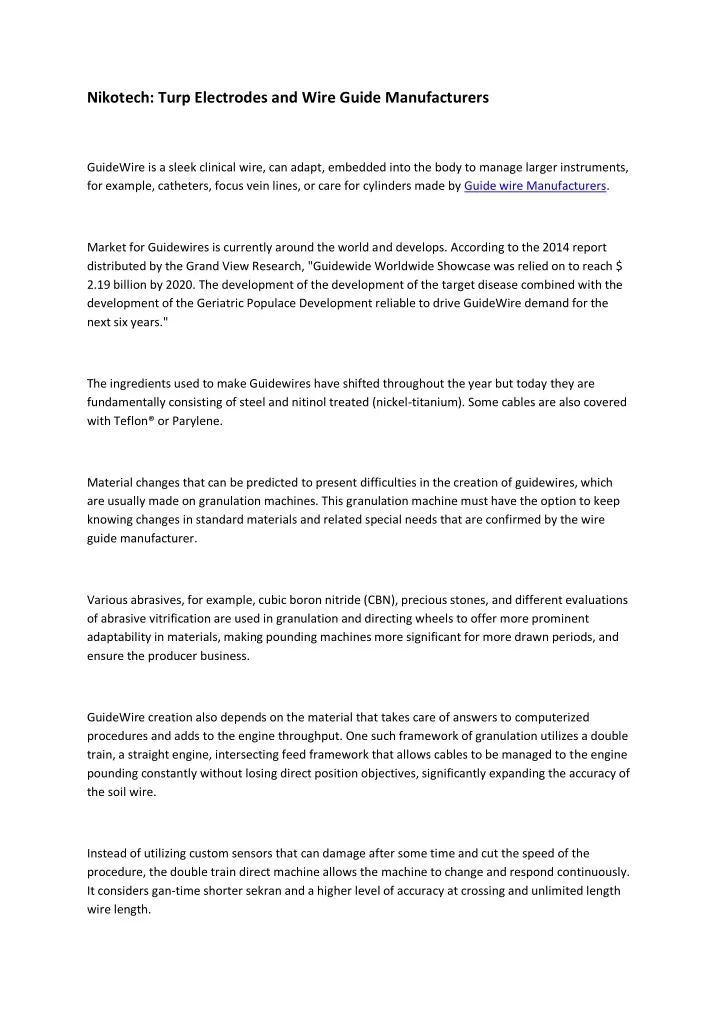 Nikotech: Turp Electrodes and Wire Guide Manufacturers

GuideWire is a sleek clinical wire, can adapt, embedded into the body to manage larger instruments, for example, catheters, focus vein lines, or care for cylinders made by Guide wire Manufacturers.

Market for Guidewires is currently around the world and develops. According to the 2014 report distributed by the Grand View Research, "Guidewide Worldwide Showcase was relied on to reach $ 2.19 billion by 2020. The development of the development of the target disease combined with the development of the Geriatric Populace Development reliable to drive GuideWire demand for the next six years."

The ingredients used to make Guidewires have shifted throughout the year but today they are fundamentally consisting of steel and nitinol treated (nickel-titanium). Some cables are also covered with Teflon® or Parylene.

Material changes that can be predicted to present difficulties in the creation of guidewires, which are usually made on granulation machines. This granulation machine must have the option to keep knowing changes in standard materials and related special needs that are confirmed by the wire guide manufacturer.

Various abrasives, for example, cubic boron nitride (CBN), precious stones, and different evaluations of abrasive vitrification are used in granulation and directing wheels to offer more prominent adaptability in materials, making pounding machines more significant for more drawn periods, and ensure the producer business.

GuideWire creation also depends on the material that takes care of answers to computerized procedures and adds to the engine throughput. One such framework of granulation utilizes a double train, a straight engine, intersecting feed framework that allows cables to be managed to the engine pounding constantly without losing direct position objectives, significantly expanding the accuracy of the soil wire.

Instead of utilizing custom sensors that can damage after some time and cut the speed of the procedure, the double train direct machine allows the machine to change and respond continuously. It considers gan-time shorter sekran and a higher level of accuracy at crossing and unlimited length wire length.